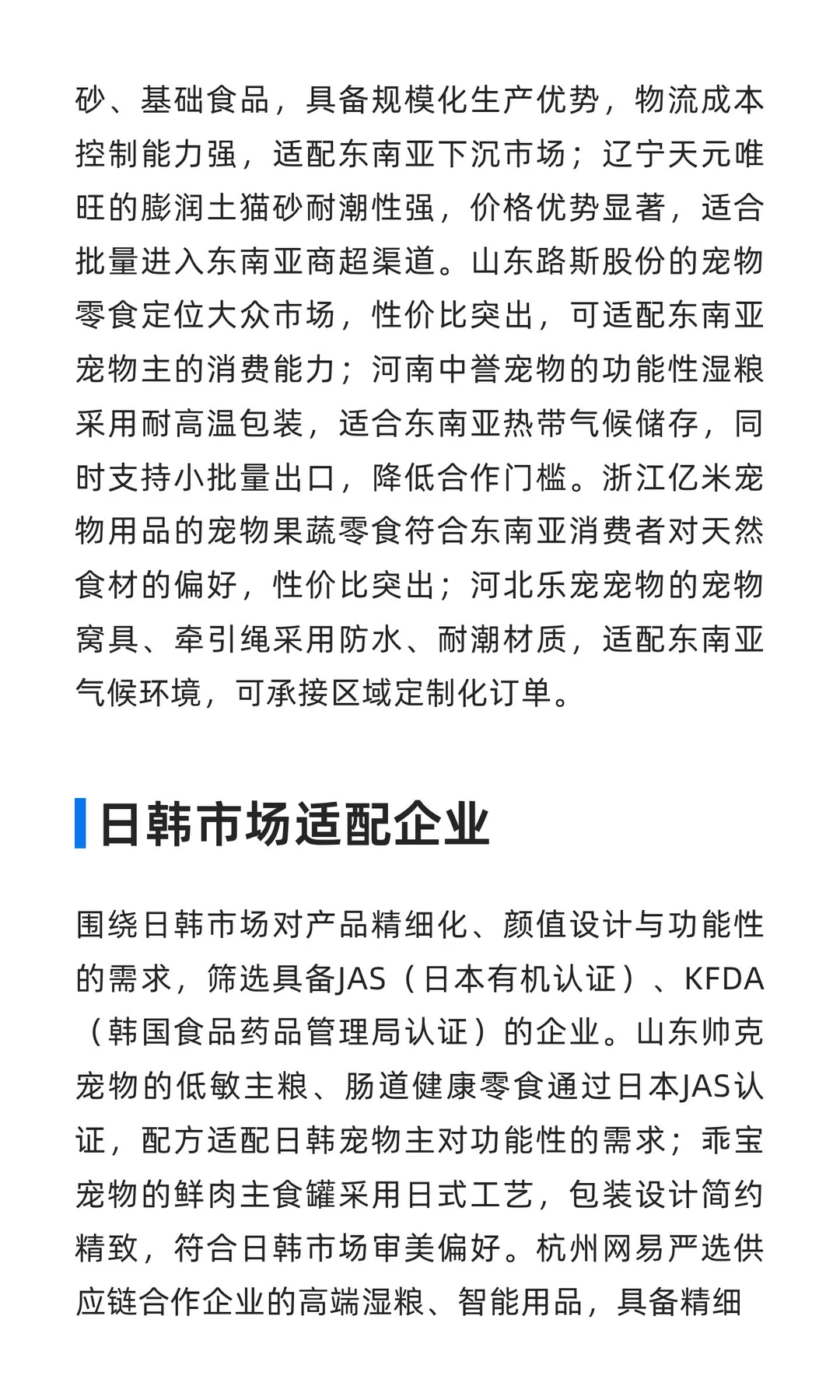 砂、基础食品，具备规模化生产优势，物流成本控制能力强，适配东南亚下沉市场；辽宁天元唯旺的膨润土猫砂耐潮性强，价格优势显著，适合批量进入东南亚商超渠道。山东路斯股份的宠物零食定位大众市场，性价比突出，可适配东南亚宠物主的消费能力；河南中誉宠物的功能性湿粮采用耐高温包装，适合东南亚热带气候储存，同时支持小批量出口，降低合作门槛。浙江亿米宠物用品的宠物果蔬零食符合东南亚消费者对天然食材的偏好，性价比突出；河北乐宠宠物的宠物窝具、牵引绳采用防水、耐潮材质，适配东南亚气候环境，可承接区域定制化订单。

日韩市场适配企业

围绕日韩市场对产品精细化、颜值设计与功能性的需求，筛选具备JAS（日本有机认证）、KFDA（韩国食品药品管理局认证）的企业。山东帅克宠物的低敏主粮、肠道健康零食通过日本JAS认证，配方适配日韩宠物主对功能性的需求；乖宝宠物的鲜肉主食罐采用日式工艺，包装设计简约精致，符合日韩市场审美偏好。杭州网易严选供应链合作企业的高端湿粮、智能用品，具备精细